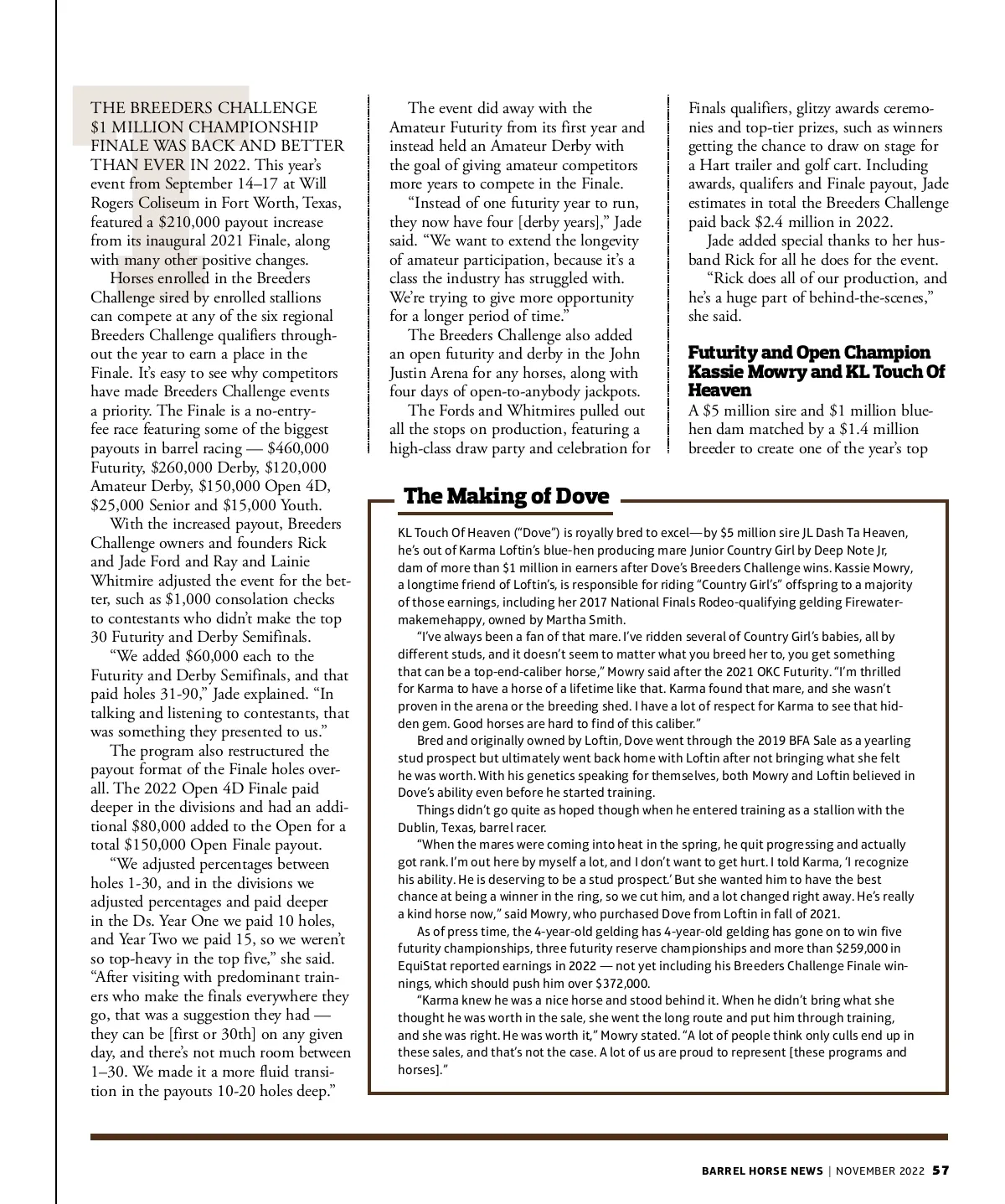 THE BREEDERS CHALLENGE $1 MILLION CHAMPIONSHIP FINALE WAS BACK AND BETTER THAN EVER IN 2022. This year's event from September 14–17 at Will Rogers Coliseum in Fort Worth, Texas, featured a $210,000 payout increase from its inaugural 2021 Finale, along with many other positive changes.

Horses enrolled in the Breeders Challenge sired by enrolled stallions can compete at any of the six regional Breeders Challenge qualifiers throughout the year to earn a place in the Finale. It's easy to see why competitors have made Breeders Challenge events a priority. The Finale is a no-entry-fee race featuring some of the biggest payouts in barrel racing — $460,000 Futurity, $260,000 Derby, $120,000 Amateur Derby, $150,000 Open 4D, $25,000 Senior and $15,000 Youth.

With the increased payout, Breeders Challenge owners and founders Rick and Jade Ford and Ray and Lainie Whitmire adjusted the event for the better, such as $1,000 consolation checks to contestants who didn't make the top 30 Futurity and Derby Semifinals.

"We added $60,000 each to the Futurity and Derby Semifinals, and that paid holes 31-90," Jade explained. "In talking and listening to contestants, that was something they presented to us."

The program also restructured the payout format of the Finale holes overall. The 2022 Open 4D Finale paid deeper in the divisions and had an additional $80,000 added to the Open for a total $150,000 Open Finale payout.

"We adjusted percentages between holes 1-30, and in the divisions we adjusted percentages and paid deeper in the Ds. Year One we paid 10 holes, and Year Two we paid 15, so we weren't so top-heavy in the top five," she said. "After visiting with predominant trainers who make the finals everywhere they go, that was a suggestion they had — they can be [first or 30th] on any given day, and there's not much room between 1–30. We made it a more fluid transition in the payouts 10-20 holes deep."

The event did away with the Amateur Futurity from its first year and instead held an Amateur Derby with the goal of giving amateur competitors more years to compete in the Finale.

"Instead of one futurity year to run, they now have four [derby years]," Jade said. "We want to extend the longevity of amateur participation, because it's a class the industry has struggled with. We're trying to give more opportunity for a longer period of time."

The Breeders Challenge also added an open futurity and derby in the John Justin Arena for any horses, along with four days of open-to-anybody jackpots.

The Fords and Whitmires pulled out all the stops on production, featuring a high-class draw party and celebration for Finals qualifiers, glitzy awards ceremonies and top-tier prizes, such as winners getting the chance to draw on stage for a Hart trailer and golf cart. Including awards, qualifers and Finale payout, Jade estimates in total the Breeders Challenge paid back $2.4 million in 2022.

Jade added special thanks to her husband Rick for all he does for the event.

"Rick does all of our production, and he's a huge part of behind-the-scenes," she said.

Futurity and Open Champion Kassie Mowry and KL Touch Of Heaven

A $5 million sire and $1 million blue-hen dam matched by a $1.4 million breeder to create one of the year's top

The Making of Dove

KL Touch Of Heaven ("Dove") is royally bred to excel—by $5 million sire JL Dash Ta Heaven, he's out of Karma Loftin's blue-hen producing mare Junior Country Girl by Deep Note Jr, dam of more than $1 million in earners after Dove's Breeders Challenge wins. Kassie Mowry, a longtime friend of Loftin's, is responsible for riding "Country Girl's" offspring to a majority of those earnings, including her 2017 National Finals Rodeo-qualifying gelding Firewatermakemehappy, owned by Martha Smith.

"I've always been a fan of that mare. I've ridden several of Country Girl's babies, all by different studs, and it doesn't seem to matter what you breed her to, you get something that can be a top-end-caliber horse," Mowry said after the 2021 OKC Futurity. "I'm thrilled for Karma to have a horse of a lifetime like that. Karma found that mare, and she wasn't proven in the arena or the breeding shed. I have a lot of respect for Karma to see that hidden gem. Good horses are hard to find of this caliber."

Bred and originally owned by Loftin, Dove went through the 2019 BFA Sale as a yearling stud prospect but ultimately went back home with Loftin after not bringing what she felt he was worth. With his genetics speaking for themselves, both Mowry and Loftin believed in Dove's ability even before he started training.

Things didn't go quite as hoped though when he entered training as a stallion with the Dublin, Texas, barrel racer.

"When the mares were coming into heat in the spring, he quit progressing and actually got rank. I'm out here by myself a lot, and I don't want to get hurt. I told Karma, 'I recognize his ability. He is deserving to be a stud prospect.' But she wanted him to have the best chance at being a winner in the ring, so we cut him, and a lot changed right away. He's really a kind horse now," said Mowry, who purchased Dove from Loftin in fall of 2021.

As of press time, the 4-year-old gelding has 4-year-old gelding has gone on to win five futurity championships, three futurity reserve championships and more than $259,000 in EquiStat reported earnings in 2022 — not yet including his Breeders Challenge Finale winnings, which should push him over $372,000.

"Karma knew he was a nice horse and stood behind it. When he didn't bring what she thought he was worth in the sale, she went the long route and put him through training, and she was right. He was worth it," Mowry stated. "A lot of people think only culls end up in these sales, and that's not the case. A lot of us are proud to represent [these programs and horses]."

BARREL HORSE NEWS | NOVEMBER 2022 57